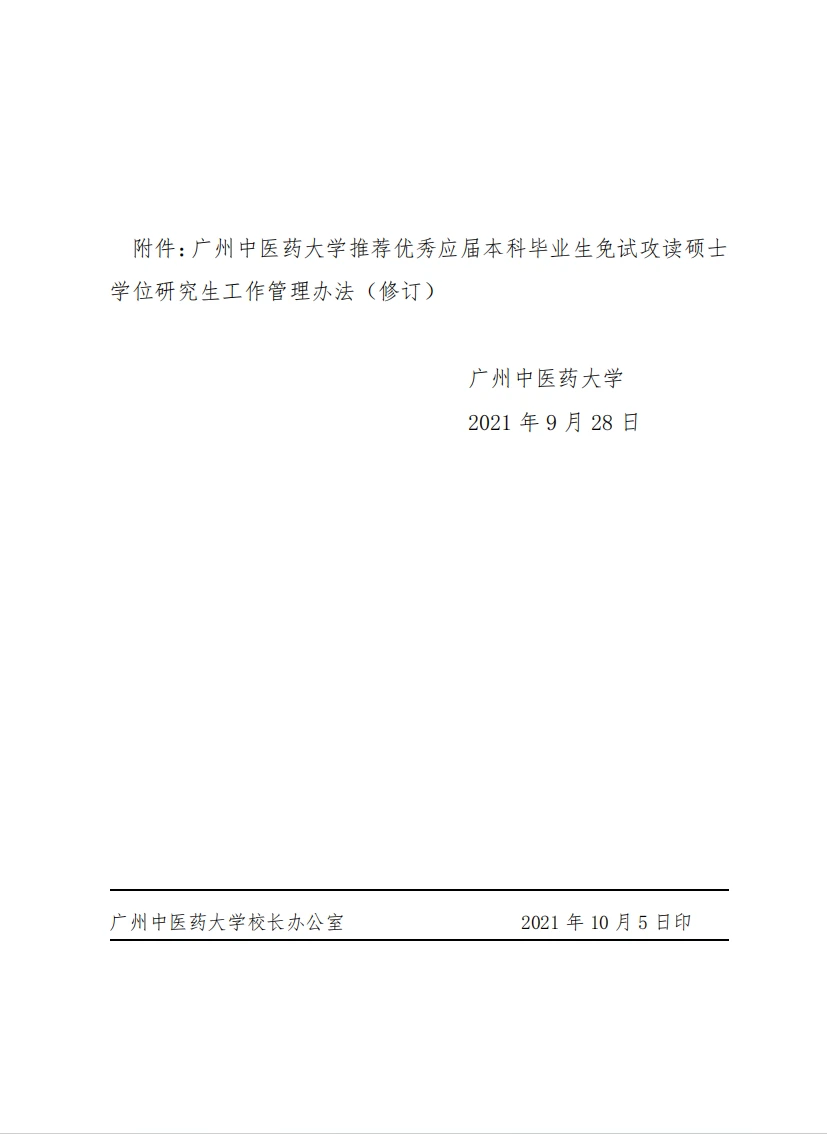 附件：广州中医药大学推荐优秀应届本科毕业生免试攻读硕士学位研究生工作管理办法（修订）

广州中医药大学

2021 年 9 月 28 日

广州中医药大学校长办公室　　2021 年 10 月 5 日印